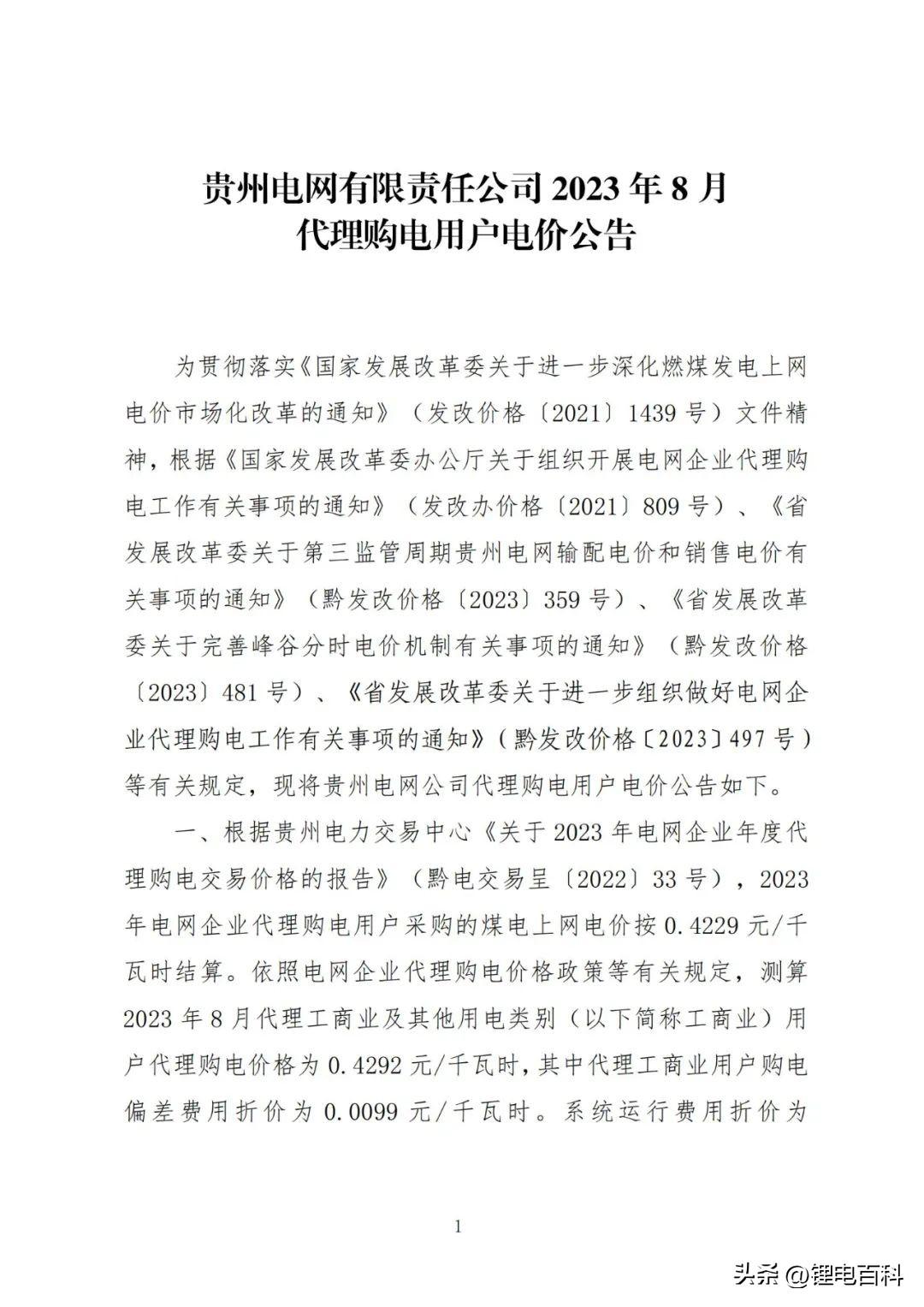 贵州电网有限责任公司 2023 年 8 月
代理购电用户电价公告

为贯彻落实《国家发展改革委关于进一步深化燃煤发电上网电价市场化改革的通知》（发改价格〔2021〕1439 号）文件精神，根据《国家发展改革委办公厅关于组织开展电网企业代理购电工作有关事项的通知》（发改办价格〔2021〕809 号）、《省发展改革委关于第三监管周期贵州电网输配电价和销售电价有关事项的通知》（黔发改价格〔2023〕359 号）、《省发展改革委关于完善峰谷分时电价机制有关事项的通知》（黔发改价格〔2023〕481 号）、《省发展改革委关于进一步组织做好电网企业代理购电工作有关事项的通知》（黔发改价格〔2023〕497 号）等有关规定，现将贵州电网公司代理购电用户电价公告如下。

一、根据贵州电力交易中心《关于 2023 年电网企业年度代理购电交易价格的报告》（黔电交易呈〔2022〕33 号），2023 年电网企业代理购电用户采购的煤电上网电价按 0.4229 元/千瓦时结算。依照电网企业代理购电价格政策等有关规定，测算 2023 年 8 月代理工商业及其他用电类别（以下简称工商业）用户代理购电价格为 0.4292 元/千瓦时，其中代理工商业用户购电偏差费用折价为 0.0099 元/千瓦时。系统运行费用折价为

1

头条 @锂电百科